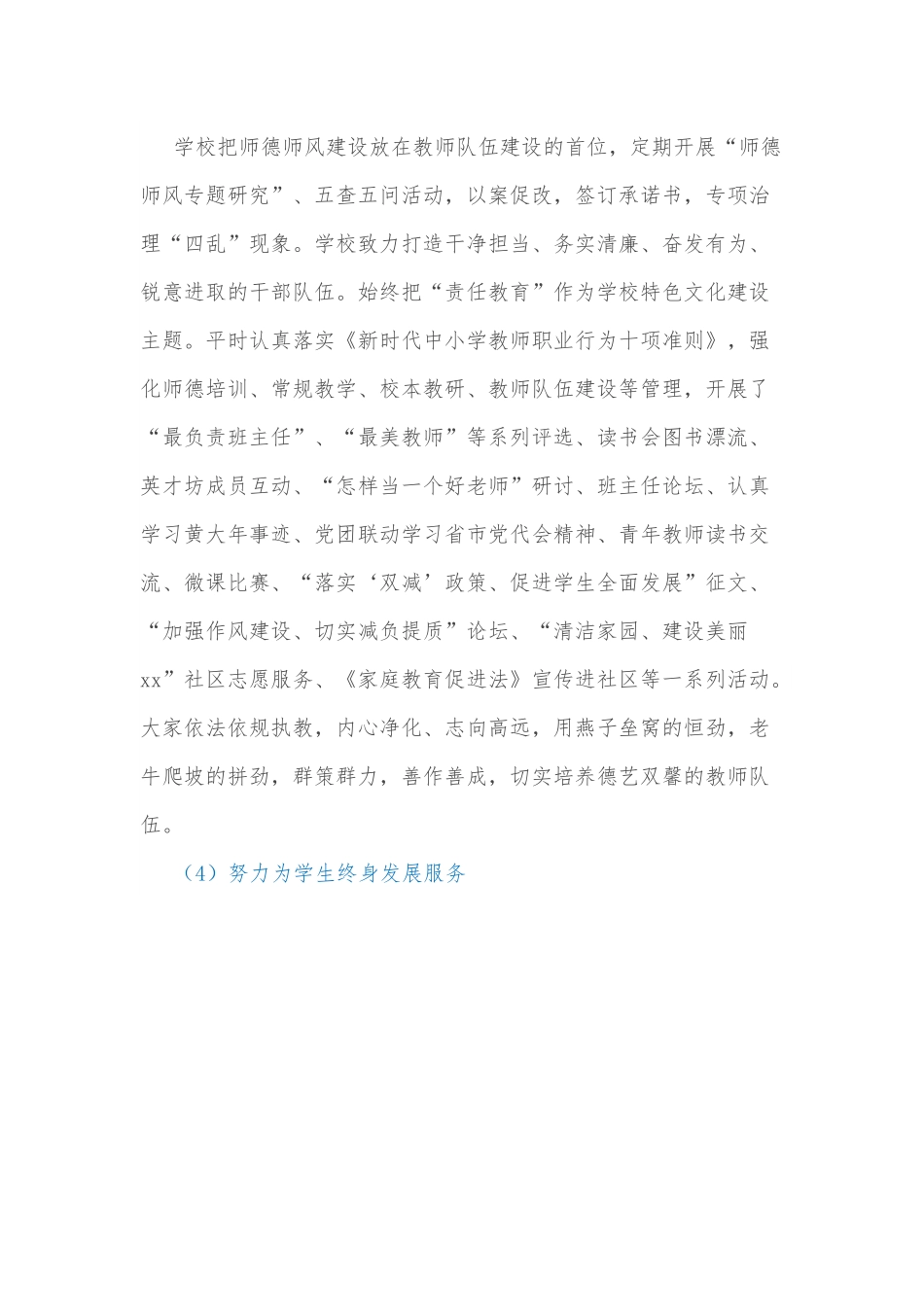 学校把师德师风建设放在教师队伍建设的首位，定期开展“师德师风专题研究”、五查五问活动，以案促改，签订承诺书，专项治理“四乱”现象。学校致力打造干净担当、务实清廉、奋发有为、锐意进取的干部队伍。始终把“责任教育”作为学校特色文化建设主题。平时认真落实《新时代中小学教师职业行为十项准则》，强化师德培训、常规教学、校本教研、教师队伍建设等管理，开展了“最负责班主任”、“最美教师”等系列评选、读书会图书漂流、英才坊成员互动、“怎样当一个好老师”研讨、班主任论坛、认真学习黄大年事迹、党团联动学习省市党代会精神、青年教师读书交流、微课比赛、“落实‘双减’政策、促进学生全面发展”征文、“加强作风建设、切实减负提质”论坛、“清洁家园、建设美丽xx”社区志愿服务、《家庭教育促进法》宣传进社区等一系列活动。大家依法依规执教，内心净化、志向高远，用燕子垒窝的恒劲，老牛爬坡的拼劲，群策群力，善作善成，切实培养德艺双馨的教师队伍。

（4）努力为学生终身发展服务